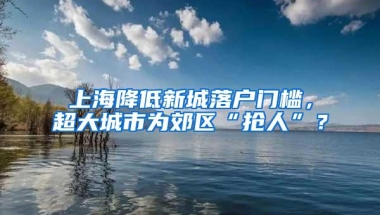 上海降低新城落户门槛，超大城市为郊区“抢人”？